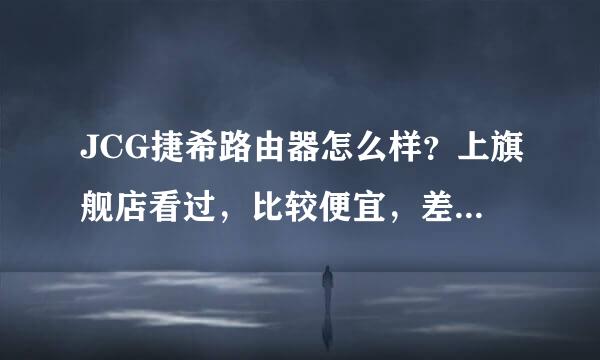 JCG捷希路由器怎么样？上旗舰店看过，比较便宜，差...